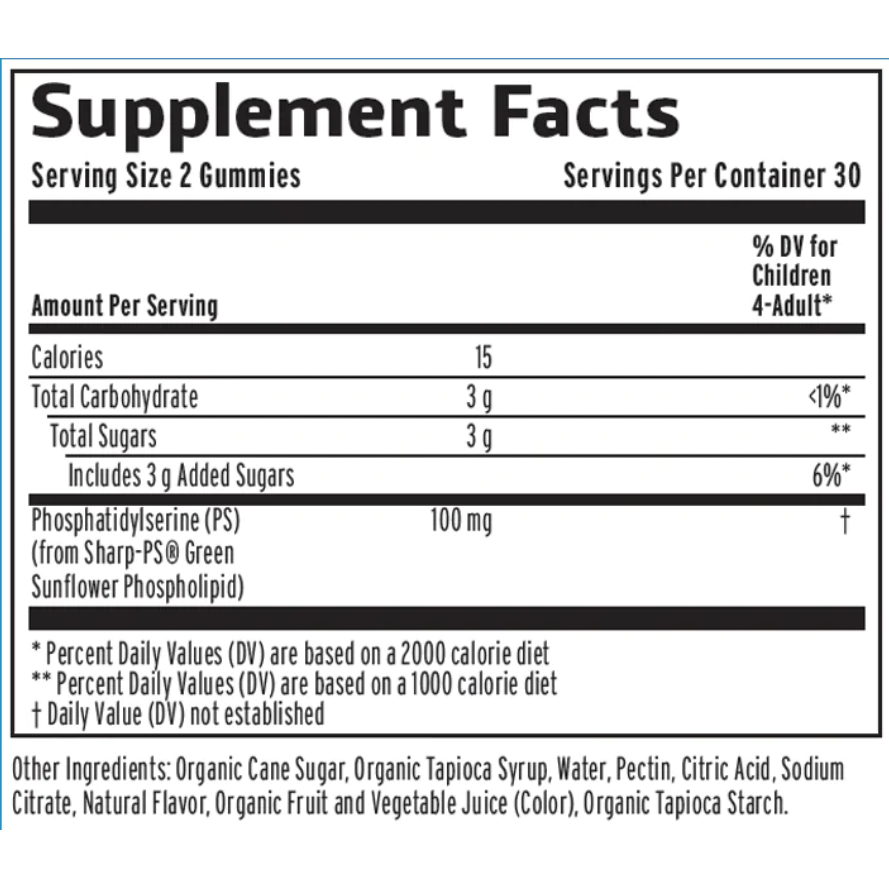 Supplement Facts

Serving Size 2 Gummies Servings Per Container 30

| Amount Per Serving | | % DV for Children 4-Adult* |
|---|---|---|
| Calories | 15 | |
| Total Carbohydrate | 3 g | <1%* |
| Total Sugars | 3 g | ** |
| Includes 3 g Added Sugars | | 6%* |
| Phosphatidylserine (PS) (from Sharp-PS® Green Sunflower Phospholipid) | 100 mg | † |

* Percent Daily Values (DV) are based on a 2000 calorie diet
** Percent Daily Values (DV) are based on a 1000 calorie diet
† Daily Value (DV) not established

Other Ingredients: Organic Cane Sugar, Organic Tapioca Syrup, Water, Pectin, Citric Acid, Sodium Citrate, Natural Flavor, Organic Fruit and Vegetable Juice (Color), Organic Tapioca Starch.